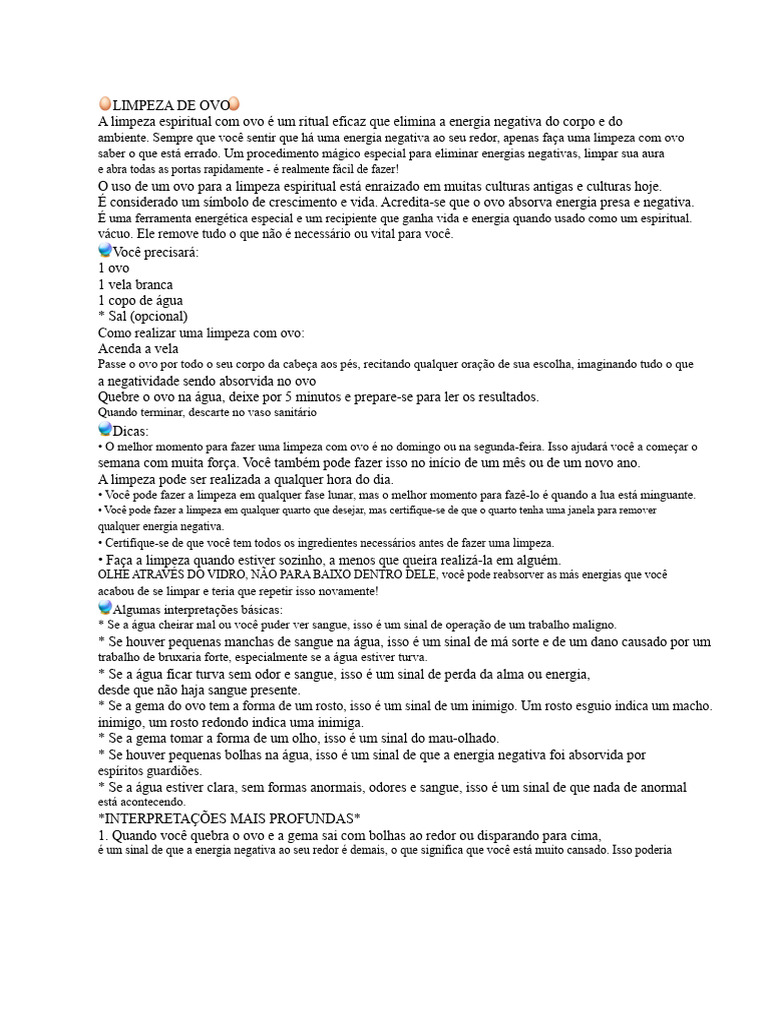 LIMPEZA DE OVO
A limpeza espiritual com ovo é um ritual eficaz que elimina a energia negativa do corpo e do ambiente. Sempre que você sentir que há uma energia negativa ao seu redor, apenas faça uma limpeza com ovo saber o que está errado. Um procedimento mágico especial para eliminar energias negativas, limpar sua aura e abra todas as portas rapidamente - é realmente fácil de fazer!
O uso de um ovo para a limpeza espiritual está enraizado em muitas culturas antigas e culturas hoje.
É considerado um símbolo de crescimento e vida. Acredita-se que o ovo absorva energia presa e negativa.
É uma ferramenta energética especial e um recipiente que ganha vida e energia quando usado como um espiritual.
vácuo. Ele remove tudo o que não é necessário ou vital para você.
Você precisará:
1 ovo
1 vela branca
1 copo de água
* Sal (opcional)
Como realizar uma limpeza com ovo:
Acenda a vela
Passe o ovo por todo o seu corpo da cabeça aos pés, recitando qualquer oração de sua escolha, imaginando tudo o que a negatividade sendo absorvida no ovo
Quebre o ovo na água, deixe por 5 minutos e prepare-se para ler os resultados.
Quando terminar, descarte no vaso sanitário
Dicas:
• O melhor momento para fazer uma limpeza com ovo é no domingo ou na segunda-feira. Isso ajudará você a começar o semana com muita força. Você também pode fazer isso no início de um mês ou de um novo ano.
A limpeza pode ser realizada a qualquer hora do dia.
• Você pode fazer a limpeza em qualquer fase lunar, mas o melhor momento para fazê-lo é quando a lua está minguante.
• Você pode fazer a limpeza em qualquer quarto que desejar, mas certifique-se de que o quarto tenha uma janela para remover qualquer energia negativa.
• Certifique-se de que você tem todos os ingredientes necessários antes de fazer uma limpeza.
• Faça a limpeza quando estiver sozinho, a menos que queira realizá-la em alguém.
OLHE ATRAVÉS DO VIDRO, NÃO PARA BAIXO DENTRO DELE, você pode reabsorver as más energias que você acabou de se limpar e teria que repetir isso novamente!
Algumas interpretações básicas:
* Se a água cheirar mal ou você puder ver sangue, isso é um sinal de operação de um trabalho maligno.
* Se houver pequenas manchas de sangue na água, isso é um sinal de má sorte e de um dano causado por um trabalho de bruxaria forte, especialmente se a água estiver turva.
* Se a água ficar turva sem odor e sangue, isso é um sinal de perda da alma ou energia, desde que não haja sangue presente.
* Se a gema do ovo tem a forma de um rosto, isso é um sinal de um inimigo. Um rosto esguio indica um macho. inimigo, um rosto redondo indica uma inimiga.
* Se a gema tomar a forma de um olho, isso é um sinal do mau-olhado.
* Se houver pequenas bolhas na água, isso é um sinal de que a energia negativa foi absorvida por espíritos guardiões.
* Se a água estiver clara, sem formas anormais, odores e sangue, isso é um sinal de que nada de anormal está acontecendo.
*INTERPRETAÇÕES MAIS PROFUNDAS*
1. Quando você quebra o ovo e a gema sai com bolhas ao redor ou disparando para cima, é um sinal de que a energia negativa ao seu redor é demais, o que significa que você está muito cansado. Isso poderia